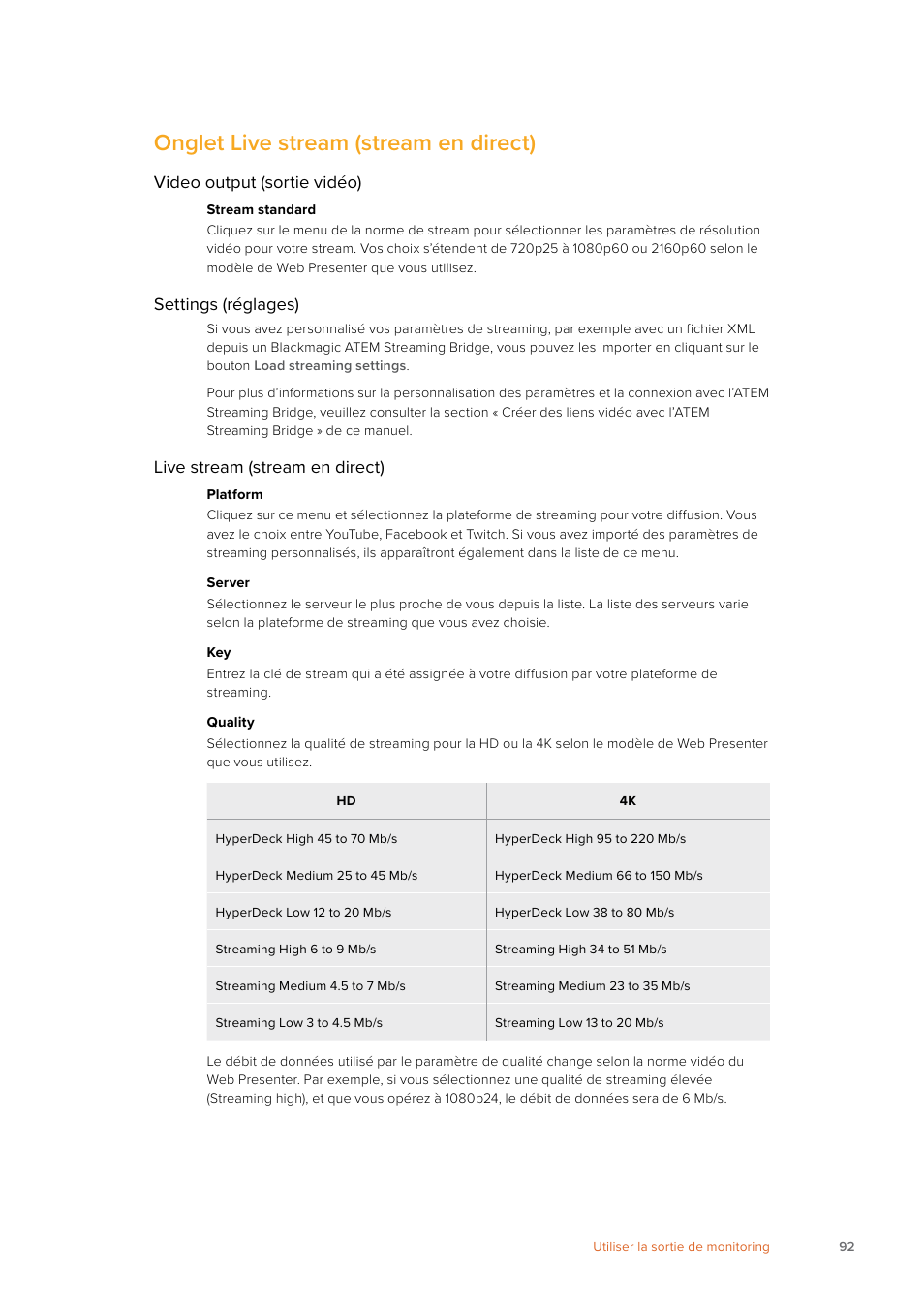 Onglet Live stream (stream en direct)

Video output (sortie vidéo)

Stream standard
Cliquez sur le menu de la norme de stream pour sélectionner les paramètres de résolution vidéo pour votre stream. Vos choix s'étendent de 720p25 à 1080p60 ou 2160p60 selon le modèle de Web Presenter que vous utilisez.

Settings (réglages)

Si vous avez personnalisé vos paramètres de streaming, par exemple avec un fichier XML depuis un Blackmagic ATEM Streaming Bridge, vous pouvez les importer en cliquant sur le bouton Load streaming settings.

Pour plus d'informations sur la personnalisation des paramètres et la connexion avec l'ATEM Streaming Bridge, veuillez consulter la section « Créer des liens vidéo avec l'ATEM Streaming Bridge » de ce manuel.

Live stream (stream en direct)

Platform
Cliquez sur ce menu et sélectionnez la plateforme de streaming pour votre diffusion. Vous avez le choix entre YouTube, Facebook et Twitch. Si vous avez importé des paramètres de streaming personnalisés, ils apparaîtront également dans la liste de ce menu.

Server
Sélectionnez le serveur le plus proche de vous depuis la liste. La liste des serveurs varie selon la plateforme de streaming que vous avez choisie.

Key
Entrez la clé de stream qui a été assignée à votre diffusion par votre plateforme de streaming.

Quality
Sélectionnez la qualité de streaming pour la HD ou la 4K selon le modèle de Web Presenter que vous utilisez.

| HD | 4K |
|---|---|
| HyperDeck High 45 to 70 Mb/s | HyperDeck High 95 to 220 Mb/s |
| HyperDeck Medium 25 to 45 Mb/s | HyperDeck Medium 66 to 150 Mb/s |
| HyperDeck Low 12 to 20 Mb/s | HyperDeck Low 38 to 80 Mb/s |
| Streaming High 6 to 9 Mb/s | Streaming High 34 to 51 Mb/s |
| Streaming Medium 4.5 to 7 Mb/s | Streaming Medium 23 to 35 Mb/s |
| Streaming Low 3 to 4.5 Mb/s | Streaming Low 13 to 20 Mb/s |

Le débit de données utilisé par le paramètre de qualité change selon la norme vidéo du Web Presenter. Par exemple, si vous sélectionnez une qualité de streaming élevée (Streaming high), et que vous opérez à 1080p24, le débit de données sera de 6 Mb/s.

Utiliser la sortie de monitoring 92